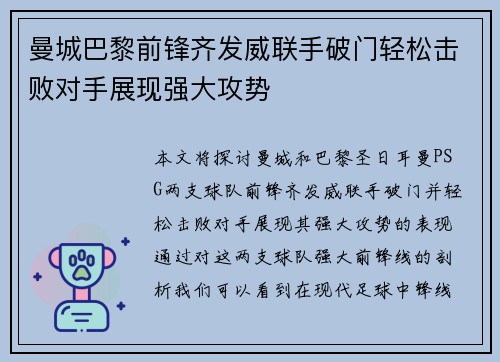 曼城巴黎前锋齐发威联手破门轻松击败对手展现强大攻势

本文将探讨曼城和巴黎圣日耳曼PSG两支球队前锋齐发威联手破门并轻松击败对手展现其强大攻势的表现通过对这两支球队强大前锋线的剖析我们可以看到在现代足球中锋线